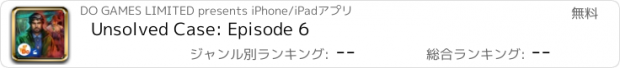 DO GAMES LIMITED presents iPhone/iPadアプリ
無料
Unsolved Case: Episode 6
ジャンル別ランキング: --
総合ランキング: --